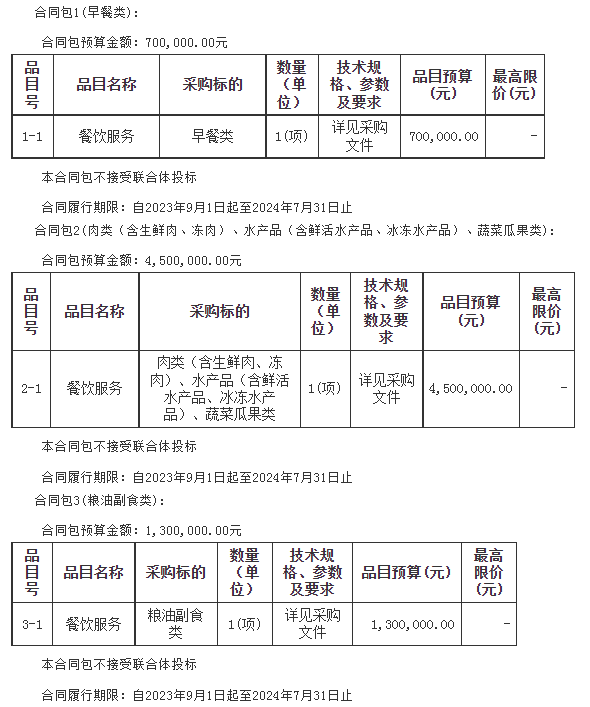 合同包1(早餐类)：

合同包预算金额：700,000.00元

| 品目号 | 品目名称 | 采购标的 | 数量（单位） | 技术规格、参数及要求 | 品目预算(元) | 最高限价(元) |
|---|---|---|---|---|---|---|
| 1-1 | 餐饮服务 | 早餐类 | 1(项) | 详见采购文件 | 700,000.00 | - |

本合同包不接受联合体投标

合同履行期限：自2023年9月1日起至2024年7月31日止

合同包2(肉类（含生鲜肉、冻肉）、水产品（含鲜活水产品、冰冻水产品）、蔬菜瓜果类)：

合同包预算金额：4,500,000.00元

| 品目号 | 品目名称 | 采购标的 | 数量（单位） | 技术规格、参数及要求 | 品目预算(元) | 最高限价(元) |
|---|---|---|---|---|---|---|
| 2-1 | 餐饮服务 | 肉类（含生鲜肉、冻肉）、水产品（含鲜活水产品、冰冻水产品）、蔬菜瓜果类 | 1(项) | 详见采购文件 | 4,500,000.00 | - |

本合同包不接受联合体投标

合同履行期限：自2023年9月1日起至2024年7月31日止

合同包3(粮油副食类)：

合同包预算金额：1,300,000.00元

| 品目号 | 品目名称 | 采购标的 | 数量（单位） | 技术规格、参数及要求 | 品目预算(元) | 最高限价(元) |
|---|---|---|---|---|---|---|
| 3-1 | 餐饮服务 | 粮油副食类 | 1(项) | 详见采购文件 | 1,300,000.00 | - |

本合同包不接受联合体投标

合同履行期限：自2023年9月1日起至2024年7月31日止